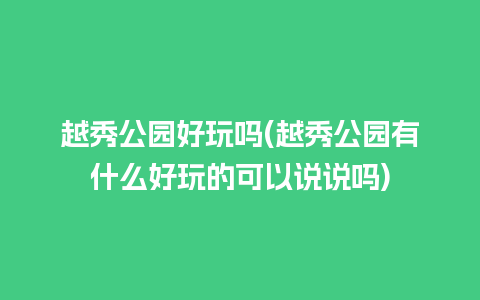 越秀公园好玩吗(越秀公园有什么好玩的可以说说吗)